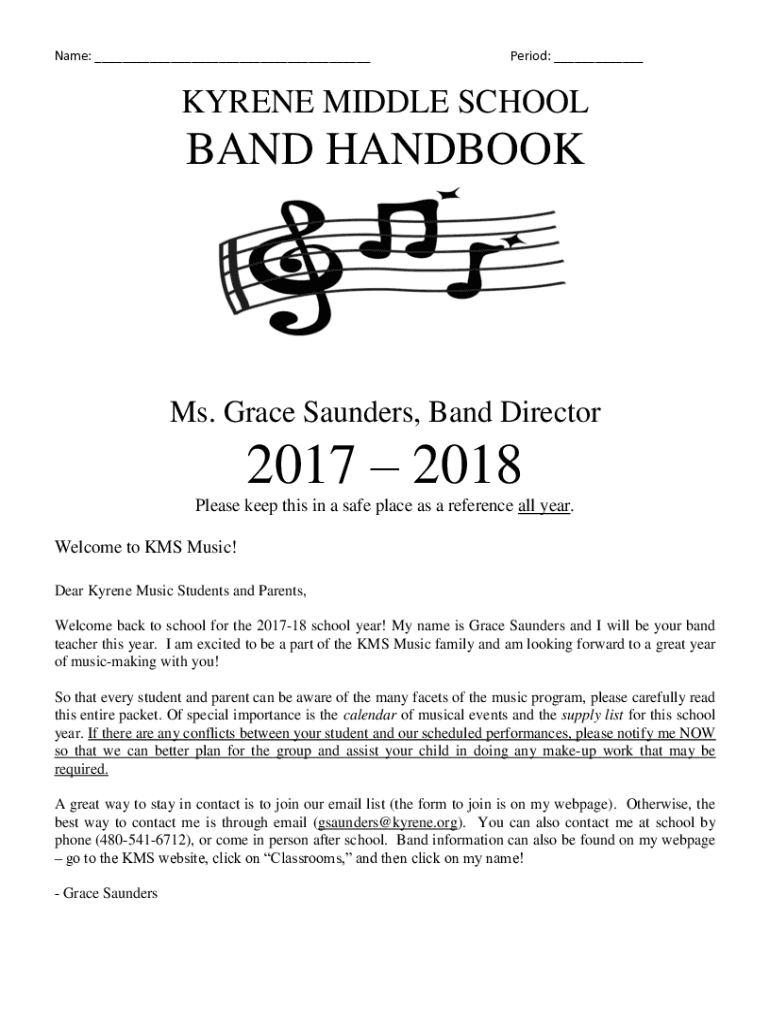 Name: ______________________________________ Period: ____________

KYRENE MIDDLE SCHOOL

BAND HANDBOOK

Ms. Grace Saunders, Band Director

2017 – 2018

Please keep this in a safe place as a reference all year.

Welcome to KMS Music!

Dear Kyrene Music Students and Parents,

Welcome back to school for the 2017-18 school year! My name is Grace Saunders and I will be your band teacher this year. I am excited to be a part of the KMS Music family and am looking forward to a great year of music-making with you!

So that every student and parent can be aware of the many facets of the music program, please carefully read this entire packet. Of special importance is the calendar of musical events and the supply list for this school year. If there are any conflicts between your student and our scheduled performances, please notify me NOW so that we can better plan for the group and assist your child in doing any make-up work that may be required.

A great way to stay in contact is to join our email list (the form to join is on my webpage). Otherwise, the best way to contact me is through email (gsaunders@kyrene.org). You can also contact me at school by phone (480-541-6712), or come in person after school. Band information can also be found on my webpage – go to the KMS website, click on “Classrooms,” and then click on my name!

- Grace Saunders